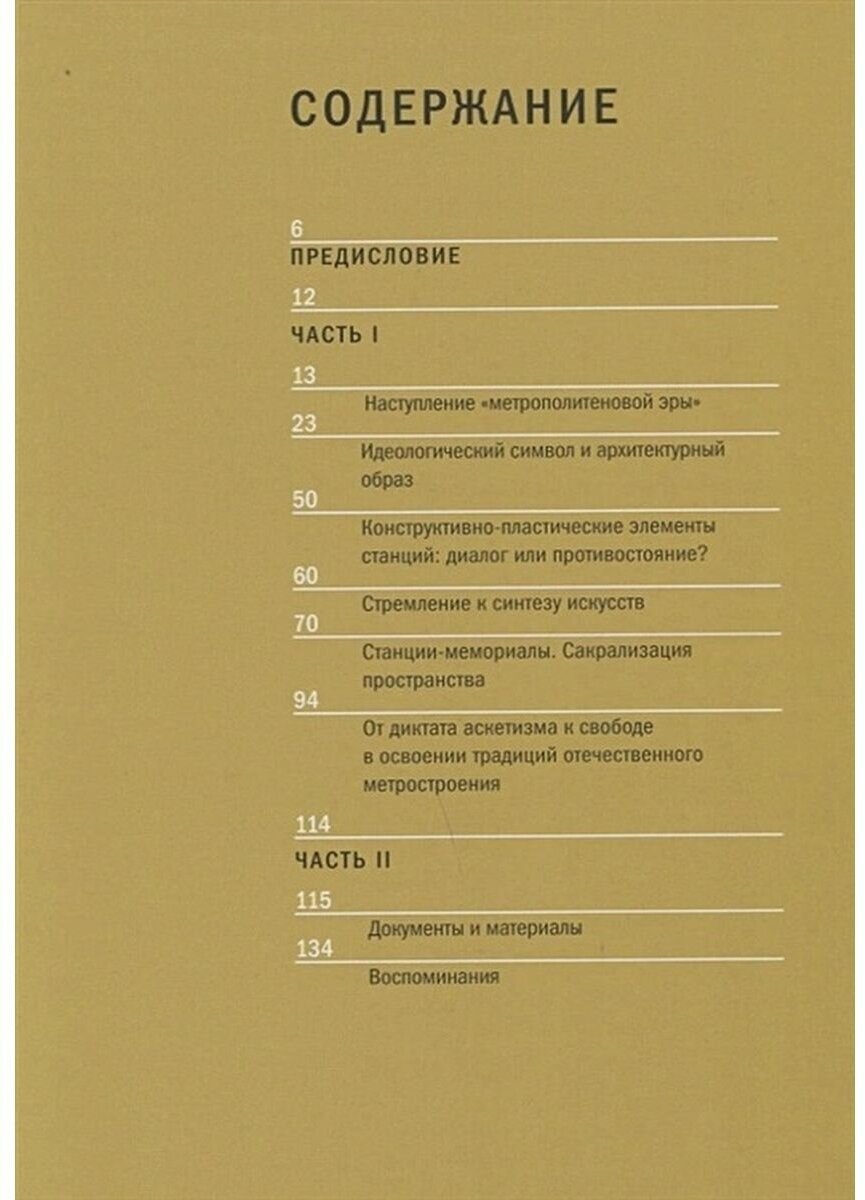 СОДЕРЖАНИЕ

6
ПРЕДИСЛОВИЕ

12
ЧАСТЬ I

13
Наступление «метрополитеновой эры»

23
Идеологический символ и архитектурный образ

50
Конструктивно-пластические элементы станций: диалог или противостояние?

60
Стремление к синтезу искусств

70
Станции-мемориалы. Сакрализация пространства

94
От диктата аскетизма к свободе в освоении традиций отечественного метростроения

114
ЧАСТЬ II

115
Документы и материалы

134
Воспоминания